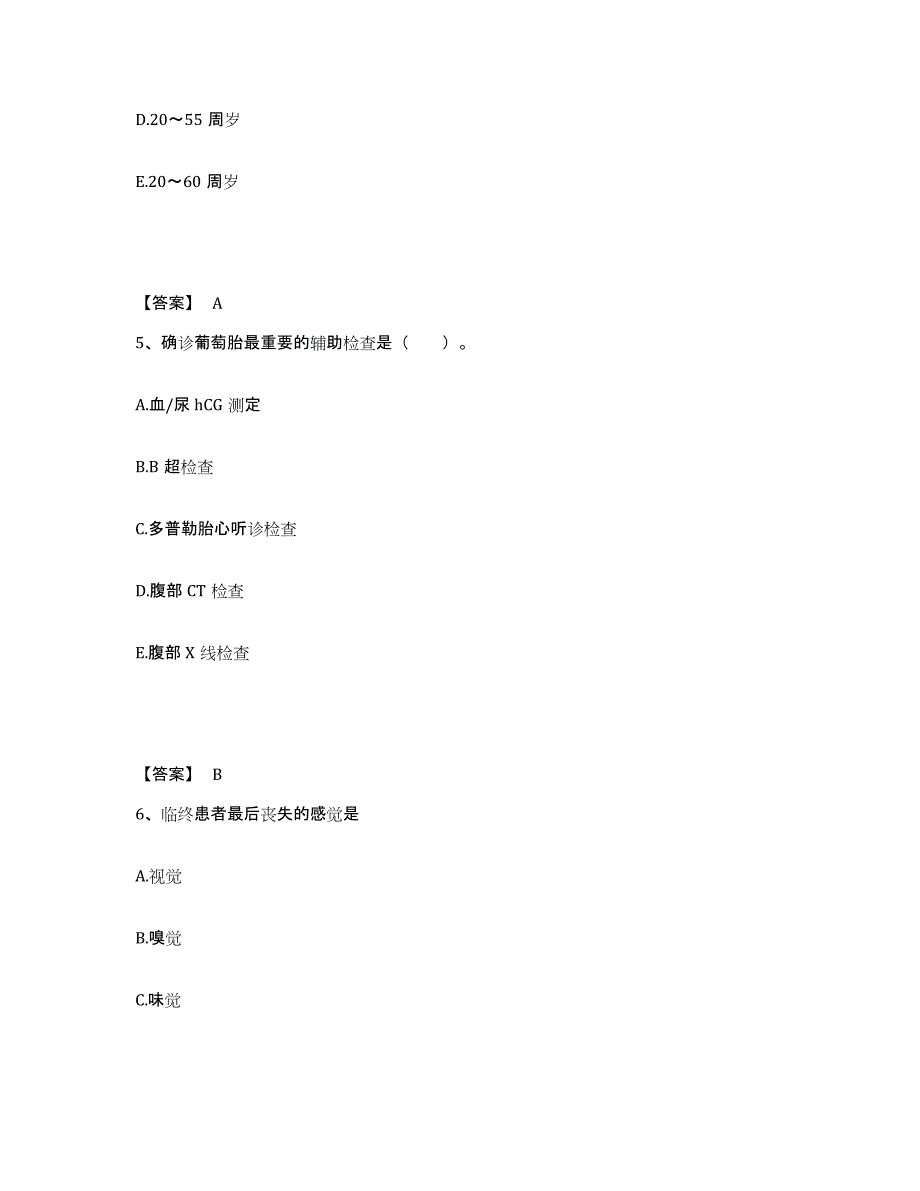 D.20～55 周岁

E.20～60 周岁

【答案】 A

5、确诊葡萄胎最重要的辅助检查是（ ）。

A.血/尿 hCG 测定

B.B 超检查

C.多普勒胎心听诊检查

D.腹部 CT 检查

E.腹部 X 线检查

【答案】 B

6、临终患者最后丧失的感觉是

A.视觉

B.嗅觉

C.味觉